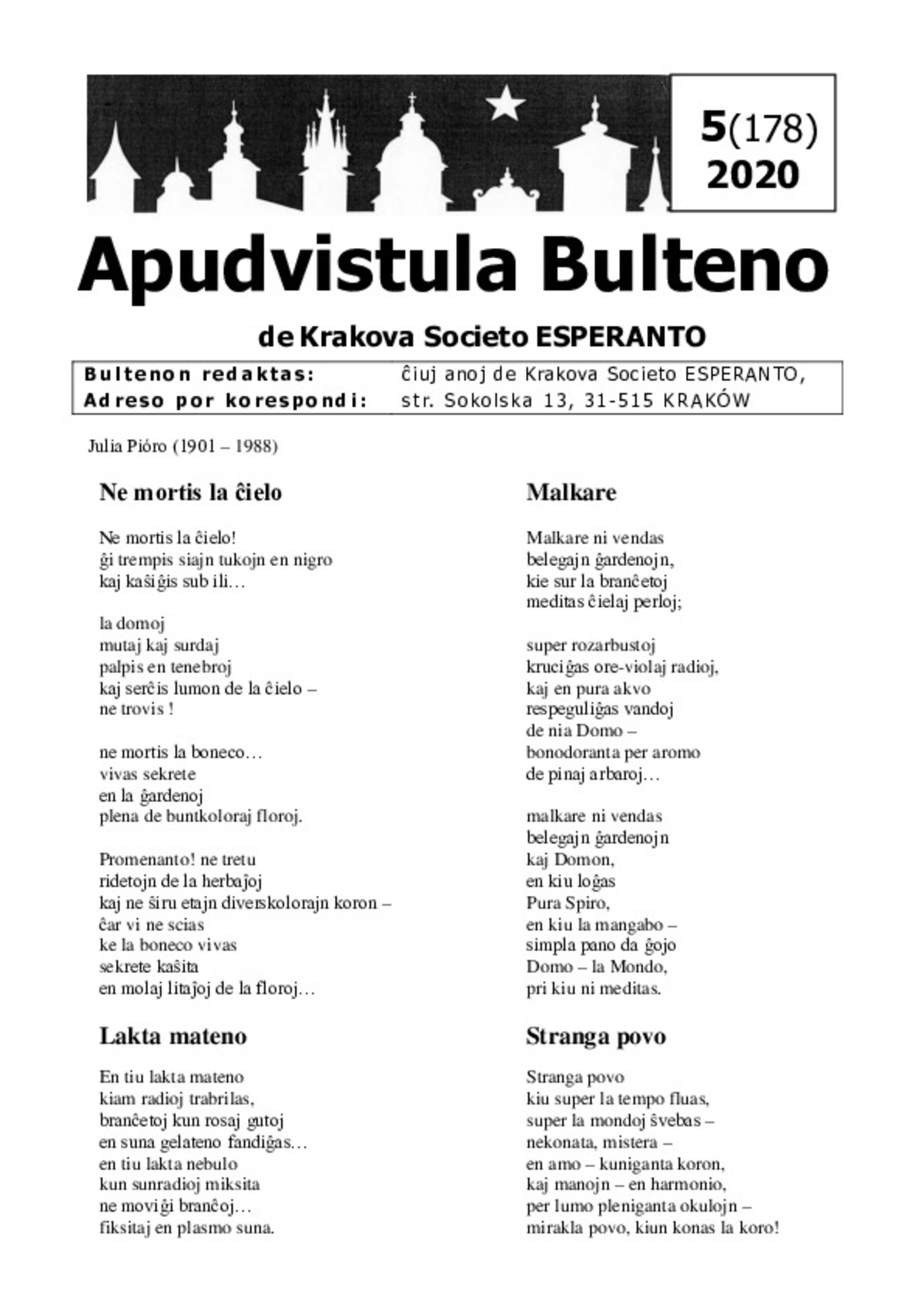 5(178)
2020

Apudvistula Bulteno

de Krakova Societo ESPERANTO

| Bultenon redaktas: | ĉiuj anoj de Krakova Societo ESPERANTO, |
|---|---|
| Adreso por korespondi: | str. Sokolska 13, 31-515 KRAKÓW |

Julia Pióro (1901 – 1988)

Ne mortis la ĉielo

Ne mortis la ĉielo!
ĝi trempis siajn tukojn en nigro
kaj kaŝiĝis sub ili…

la domoj
mutaj kaj surdaj
palpis en tenebroj
kaj serĉis lumon de la ĉielo –
ne trovis !

ne mortis la boneco…
vivas sekrete
en la ĝardenoj
plena de buntkoloraj floroj.

Promenanto! ne tretu
ridetojn de la herbaĵoj
kaj ne ŝiru etajn diverskolorajn koron –
ĉar vi ne scias
ke la boneco vivas
sekrete kaŝita
en molaj litaĵoj de la floroj…

Lakta mateno

En tiu lakta mateno
kiam radioj trabrilas,
branĉetoj kun rosaj gutoj
en suna gelateno fandiĝas…
en tiu lakta nebulo
kun sunradioj miksita
ne moviĝi branĉoj…
fiksitaj en plasmo suna.

Malkare

Malkare ni vendas
belegajn ĝardenojn,
kie sur la branĉetoj
meditas ĉielaj perloj;

super rozarbustoj
kruciĝas ore-violaj radioj,
kaj en pura akvo
respeguliĝas vandoj
de nia Domo –
bonodoranta per aromo
de pinaj arbaroj…

malkare ni vendas
belegajn ĝardenojn
kaj Domon,
en kiu loĝas
Pura Spiro,
en kiu la mangabo –
simpla pano da ĝojo
Domo – la Mondo,
pri kiu ni meditas.

Stranga povo

Stranga povo
kiu super la tempo fluas,
super la mondoj ŝvebas –
nekonata, mistera –
en amo – kuniganta koron,
kaj manojn – en harmonio,
per lumo pleniganta okulojn –
mirakla povo, kiun konas la koro!